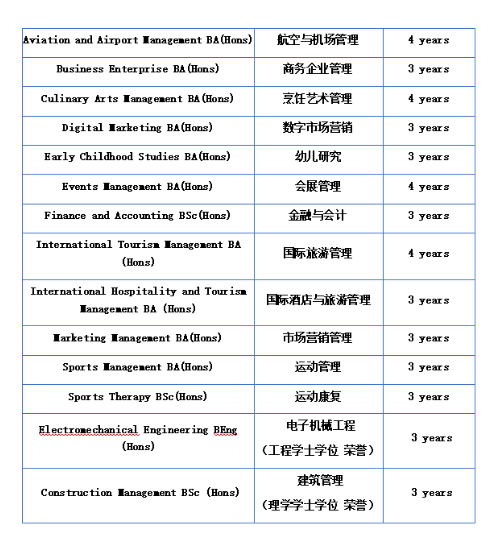 | | | |
|---|---|---|
| Aviation and Airport Management BA(Hons) | 航空与机场管理 | 4 years |
| Business Enterprise BA(Hons) | 商务企业管理 | 3 years |
| Culinary Arts Management BA(Hons) | 烹饪艺术管理 | 4 years |
| Digital Marketing BA(Hons) | 数字市场营销 | 3 years |
| Early Childhood Studies BA(Hons) | 幼儿研究 | 3 years |
| Events Management BA(Hons) | 会展管理 | 4 years |
| Finance and Accounting BSc(Hons) | 金融与会计 | 3 years |
| International Tourism Management BA (Hons) | 国际旅游管理 | 4 years |
| International Hospitality and Tourism Management BA (Hons) | 国际酒店与旅游管理 | 3 years |
| Marketing Management BA(Hons) | 市场营销管理 | 3 years |
| Sports Management BA(Hons) | 运动管理 | 3 years |
| Sports Therapy BSc(Hons) | 运动康复 | 3 years |
| Electromechanical Engineering BEng (Hons) | 电子机械工程 （工程学士学位 荣誉） | 3 years |
| Construction Management BSc (Hons) | 建筑管理 （理学学士学位 荣誉） | 3 years |